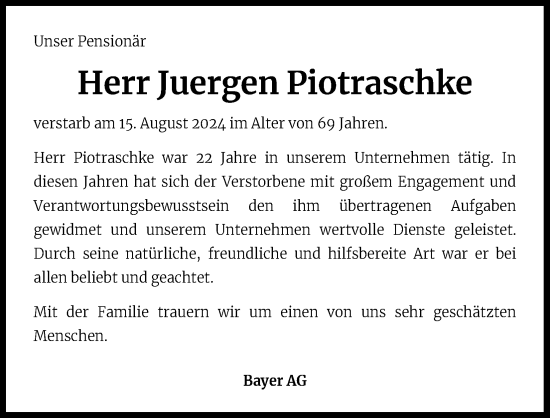 Unser Pensionär

Herr Juergen Piotraschke

verstarb am 15. August 2024 im Alter von 69 Jahren.

Herr Piotraschke war 22 Jahre in unserem Unternehmen tätig. In diesen Jahren hat sich der Verstorbene mit großem Engagement und Verantwortungsbewusstsein den ihm übertragenen Aufgaben gewidmet und unserem Unternehmen wertvolle Dienste geleistet. Durch seine natürliche, freundliche und hilfsbereite Art war er bei allen beliebt und geachtet.

Mit der Familie trauern wir um einen von uns sehr geschätzten Menschen.

Bayer AG